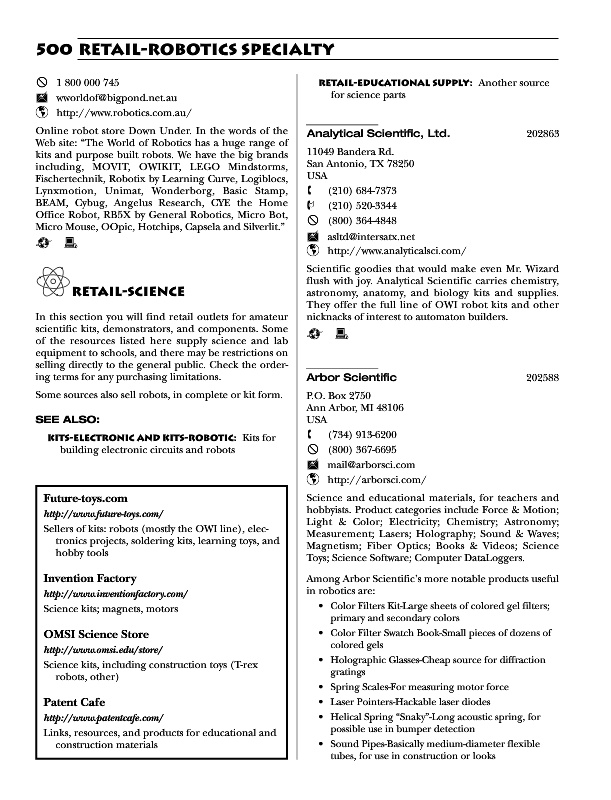 500 RETAIL-ROBOTICS SPECIALTY

1 800 000 745
wworldof@bigpond.net.au
http://www.robotics.com.au/

Online robot store Down Under. In the words of the Web site: "The World of Robotics has a huge range of kits and purpose built robots. We have the big brands including, MOVIT, OWIKIT, LEGO Mindstorms, Fischertechnik, Robotix by Learning Curve, Logiblocs, Lynxmotion, Unimat, Wonderborg, Basic Stamp, BEAM, Cybug, Angelus Research, CYE the Home Office Robot, RB5X by General Robotics, Micro Bot, Micro Mouse, OOpic, Hotchips, Capsela and Silverlit."

RETAIL-SCIENCE

In this section you will find retail outlets for amateur scientific kits, demonstrators, and components. Some of the resources listed here supply science and lab equipment to schools, and there may be restrictions on selling directly to the general public. Check the ordering terms for any purchasing limitations.

Some sources also sell robots, in complete or kit form.

SEE ALSO:

KITS-ELECTRONIC AND KITS-ROBOTIC: Kits for building electronic circuits and robots

Future-toys.com
http://www.future-toys.com/
Sellers of kits: robots (mostly the OWI line), electronics projects, soldering kits, learning toys, and hobby tools

Invention Factory
http://www.inventionfactory.com/
Science kits; magnets, motors

OMSI Science Store
http://www.omsi.edu/store/
Science kits, including construction toys (T-rex robots, other)

Patent Cafe
http://www.patentcafe.com/
Links, resources, and products for educational and construction materials

RETAIL-EDUCATIONAL SUPPLY: Another source for science parts

Analytical Scientific, Ltd. 202863
11049 Bandera Rd.
San Antonio, TX 78250
USA
(210) 684-7373
(210) 520-3344
(800) 364-4848
asltd@intersatx.net
http://www.analyticalsci.com/

Scientific goodies that would make even Mr. Wizard flush with joy. Analytical Scientific carries chemistry, astronomy, anatomy, and biology kits and supplies. They offer the full line of OWI robot kits and other nicknacks of interest to automaton builders.

Arbor Scientific 202588
P.O. Box 2750
Ann Arbor, MI 48106
USA
(734) 913-6200
(800) 367-6695
mail@arborsci.com
http://arborsci.com/

Science and educational materials, for teachers and hobbyists. Product categories include Force & Motion; Light & Color; Electricity; Chemistry; Astronomy; Measurement; Lasers; Holography; Sound & Waves; Magnetism; Fiber Optics; Books & Videos; Science Toys; Science Software; Computer DataLoggers.

Among Arbor Scientific's more notable products useful in robotics are:

• Color Filters Kit-Large sheets of colored gel filters; primary and secondary colors
• Color Filter Swatch Book-Small pieces of dozens of colored gels
• Holographic Glasses-Cheap source for diffraction gratings
• Spring Scales-For measuring motor force
• Laser Pointers-Hackable laser diodes
• Helical Spring "Snaky"-Long acoustic spring, for possible use in bumper detection
• Sound Pipes-Basically medium-diameter flexible tubes, for use in construction or looks